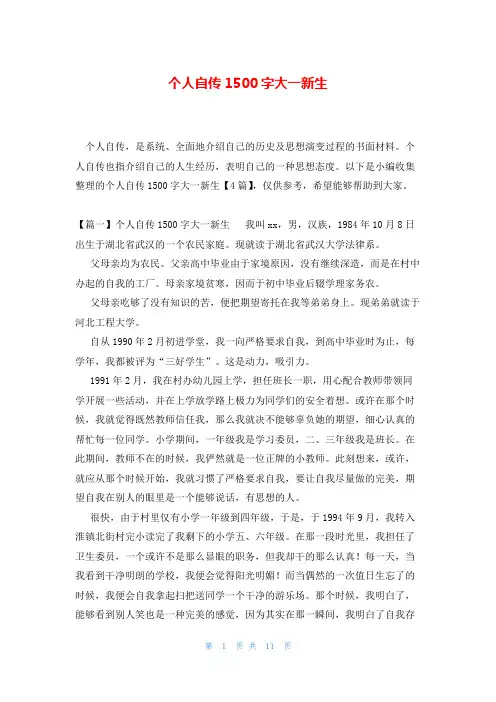 个人自传 1500 字大一新生

个人自传，是系统、全面地介绍自己的历史及思想演变过程的书面材料。个人自传也指介绍自己的人生经历，表明自己的一种思想态度。以下是小编收集整理的个人自传 1500 字大一新生【4 篇】，仅供参考，希望能够帮助到大家。

【篇一】个人自传 1500 字大一新生　我叫 xx，男，汉族，1984 年 10 月 8 日出生于湖北省武汉的一个农民家庭。现就读于湖北省武汉大学法律系。

父母亲均为农民。父亲高中毕业由于家境原因，没有继续深造，而是在村中办起的自我的工厂。母亲家境贫寒，因而于初中毕业后辍学理家务农。

父母亲吃够了没有知识的苦，便把期望寄托在我等弟弟身上。现弟弟就读于河北工程大学。

自从 1990 年 2 月初进学堂，我一向严格要求自我，到高中毕业时为止，每学年，我都被评为“三好学生”。这是动力，吸引力。

1991 年 2 月，我在村办幼儿园上学，担任班长一职，用心配合教师带领同学开展一些活动，并在上学放学路上极力为同学们的安全着想。或许在那个时候，我就觉得既然教师信任我，那么我就决不能够辜负她的期望，细心认真的帮忙每一位同学。小学期间，一年级我是学习委员，二、三年级我是班长。在此期间，教师不在的时候，我俨然就是一位正牌的小教师。此刻想来，或许，就应从那个时候开始，我就习惯了严格要求自我，要让自我尽量做的完美，期望自我在别人的眼里是一个能够说话，有思想的人。

很快，由于村里仅有小学一年级到四年级，于是，于 1994 年 9 月，我转入淮镇北街村完小读完了我剩下的小学五、六年级。在那一段时光里，我担任了卫生委员，一个或许不是那么显眼的职务，但我却干的那么认真！每一天，当我看到干净明朗的学校，我便会觉得阳光明媚！而当偶然的一次值日生忘了的时候，我便会自我拿起扫把送同学一个干净的游乐场。那个时候，我明白了，能够看到别人笑也是一种完美的感觉，因为其实在那一瞬间，我明白了自我存

第 1 页 共 11 页